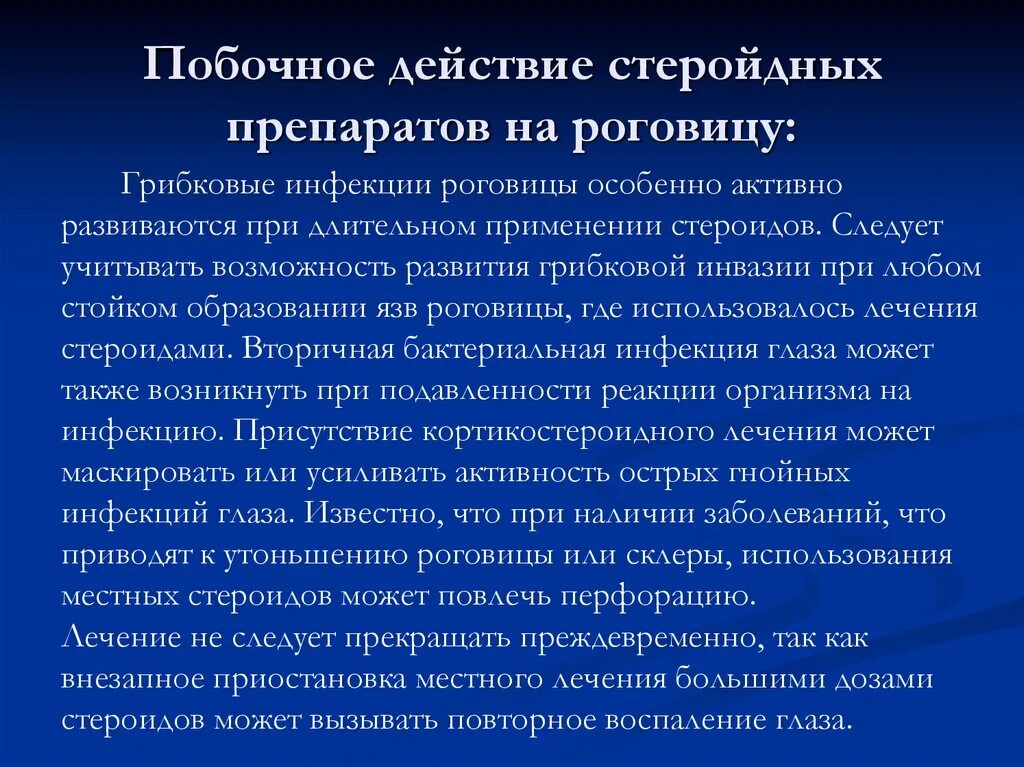 Побочное действие стеройдных препаратов на роговицу:

Грибковые инфекции роговицы особенно активно развиваются при длительном применении стероидов. Следует учитывать возможность развития грибковой инвазии при любом стойком образовании язв роговицы, где использовалось лечения стероидами. Вторичная бактериальная инфекция глаза может также возникнуть при подавленности реакции организма на инфекцию. Присутствие кортикостероидного лечения может маскировать или усиливать активность острых гнойных инфекций глаза. Известно, что при наличии заболеваний, что приводят к утоньшению роговицы или склеры, использования местных стероидов может повлечь перфорацию.
Лечение не следует прекращать преждевременно, так как внезапное приостановка местного лечения большими дозами стероидов может вызывать повторное воспаление глаза.